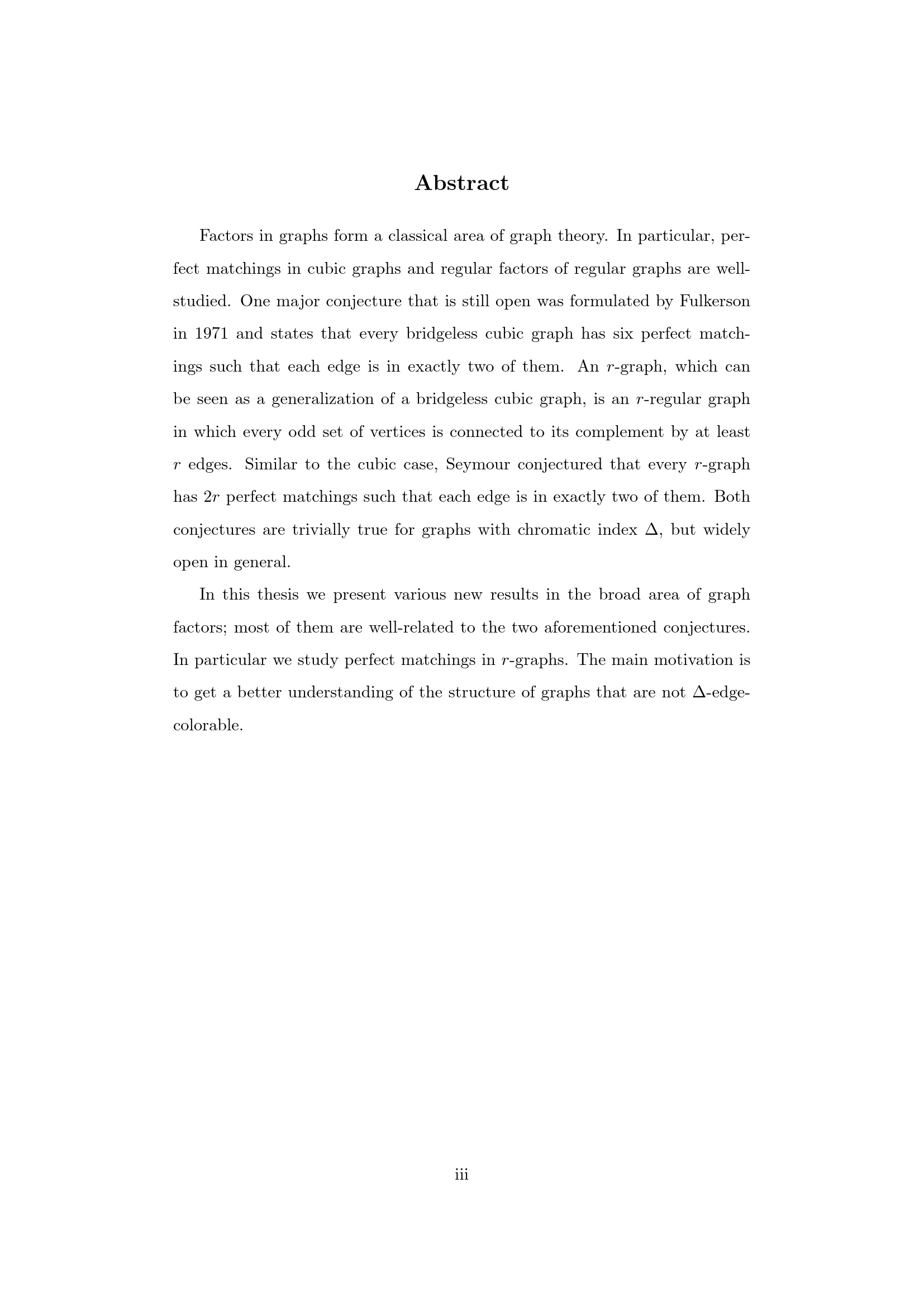 Abstract

Factors in graphs form a classical area of graph theory. In particular, perfect matchings in cubic graphs and regular factors of regular graphs are well-studied. One major conjecture that is still open was formulated by Fulkerson in 1971 and states that every bridgeless cubic graph has six perfect matchings such that each edge is in exactly two of them. An $r$-graph, which can be seen as a generalization of a bridgeless cubic graph, is an $r$-regular graph in which every odd set of vertices is connected to its complement by at least $r$ edges. Similar to the cubic case, Seymour conjectured that every $r$-graph has $2r$ perfect matchings such that each edge is in exactly two of them. Both conjectures are trivially true for graphs with chromatic index $\Delta$, but widely open in general.

In this thesis we present various new results in the broad area of graph factors; most of them are well-related to the two aforementioned conjectures. In particular we study perfect matchings in $r$-graphs. The main motivation is to get a better understanding of the structure of graphs that are not $\Delta$-edge-colorable.

iii